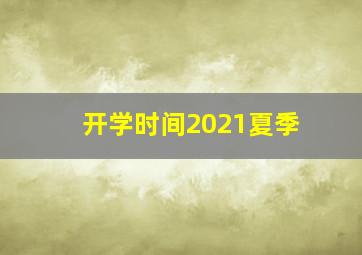 开学时间2021夏季